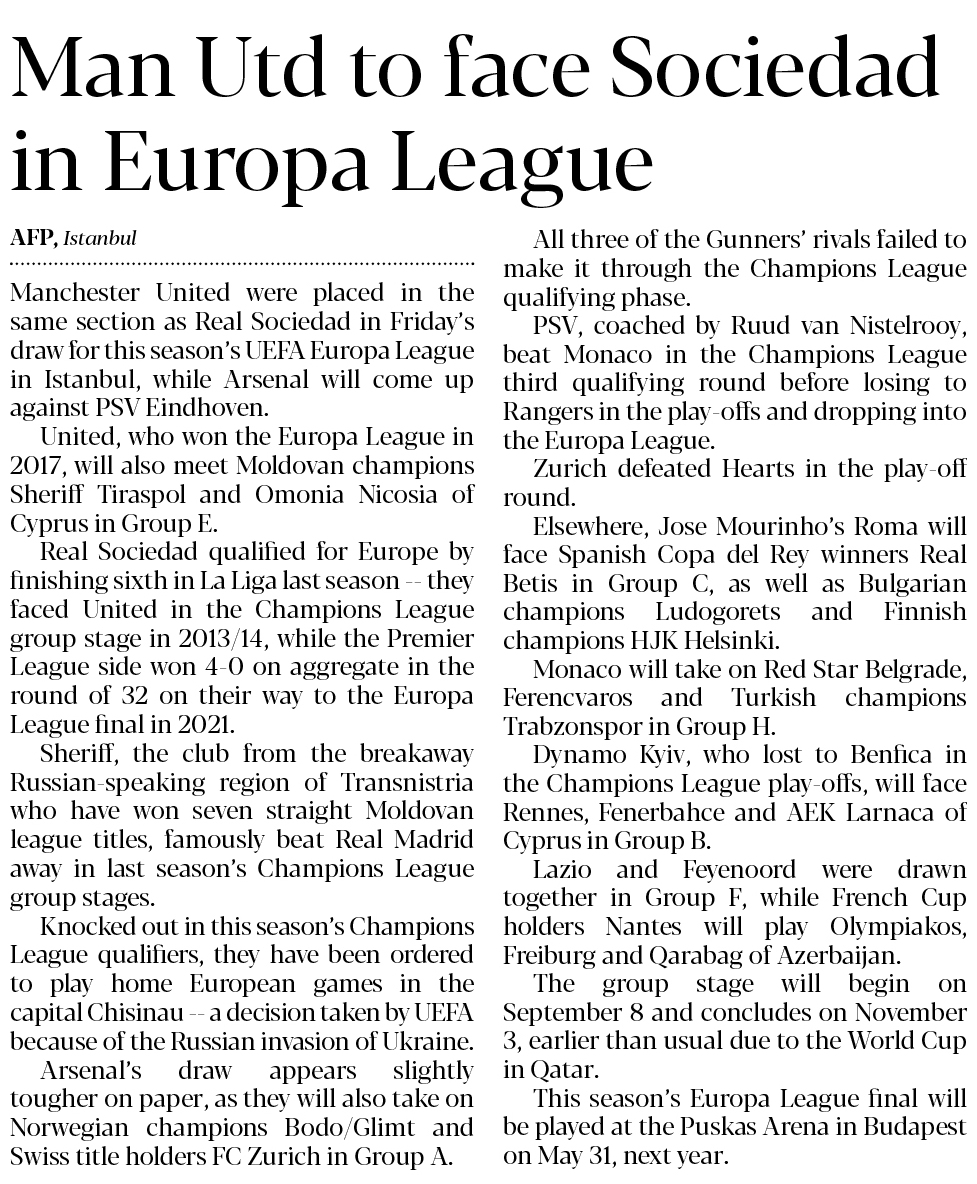 Man Utd to face Sociedad in Europa League

AFP, Istanbul

Manchester United were placed in the same section as Real Sociedad in Friday's draw for this season's UEFA Europa League in Istanbul, while Arsenal will come up against PSV Eindhoven.

United, who won the Europa League in 2017, will also meet Moldovan champions Sheriff Tiraspol and Omonia Nicosia of Cyprus in Group E.

Real Sociedad qualified for Europe by finishing sixth in La Liga last season -- they faced United in the Champions League group stage in 2013/14, while the Premier League side won 4-0 on aggregate in the round of 32 on their way to the Europa League final in 2021.

Sheriff, the club from the breakaway Russian-speaking region of Transnistria who have won seven straight Moldovan league titles, famously beat Real Madrid away in last season's Champions League group stages.

Knocked out in this season's Champions League qualifiers, they have been ordered to play home European games in the capital Chisinau -- a decision taken by UEFA because of the Russian invasion of Ukraine.

Arsenal's draw appears slightly tougher on paper, as they will also take on Norwegian champions Bodo/Glimt and Swiss title holders FC Zurich in Group A.

All three of the Gunners' rivals failed to make it through the Champions League qualifying phase.

PSV, coached by Ruud van Nistelrooy, beat Monaco in the Champions League third qualifying round before losing to Rangers in the play-offs and dropping into the Europa League.

Zurich defeated Hearts in the play-off round.

Elsewhere, Jose Mourinho's Roma will face Spanish Copa del Rey winners Real Betis in Group C, as well as Bulgarian champions Ludogorets and Finnish champions HJK Helsinki.

Monaco will take on Red Star Belgrade, Ferencvaros and Turkish champions Trabzonspor in Group H.

Dynamo Kyiv, who lost to Benfica in the Champions League play-offs, will face Rennes, Fenerbahce and AEK Larnaca of Cyprus in Group B.

Lazio and Feyenoord were drawn together in Group F, while French Cup holders Nantes will play Olympiakos, Freiburg and Qarabag of Azerbaijan.

The group stage will begin on September 8 and concludes on November 3, earlier than usual due to the World Cup in Qatar.

This season's Europa League final will be played at the Puskas Arena in Budapest on May 31, next year.